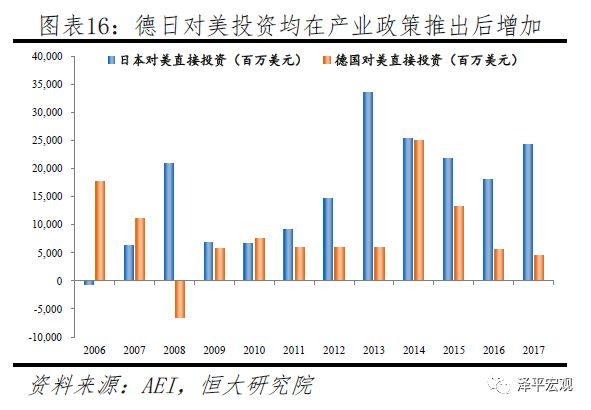 图表16：德日对美投资均在产业政策推出后增加

日本对美直接投资（百万美元）
德国对美直接投资（百万美元）

40,000
35,000
30,000
25,000
20,000
15,000
10,000
5,000
0
-5,000
-10,000

2006 2007 2008 2009 2010 2011 2012 2013 2014 2015 2016 2017

资料来源：AEI，恒大研究院

泽平宏观